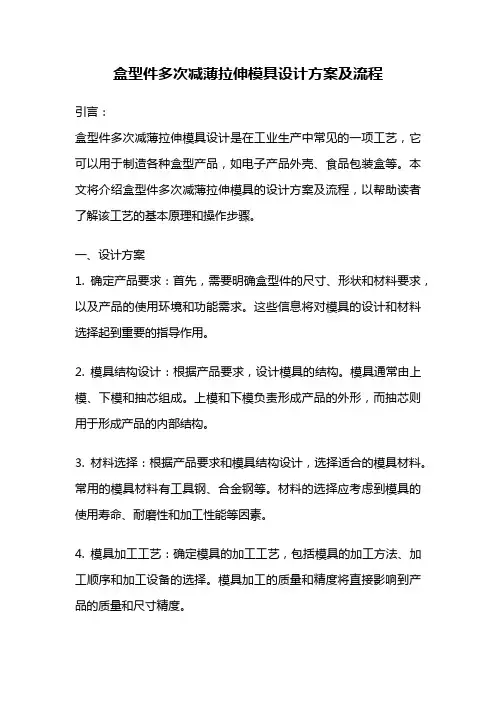 盒型件多次减薄拉伸模具设计方案及流程

引言：

盒型件多次减薄拉伸模具设计是在工业生产中常见的一项工艺，它可以用于制造各种盒型产品，如电子产品外壳、食品包装盒等。本文将介绍盒型件多次减薄拉伸模具的设计方案及流程，以帮助读者了解该工艺的基本原理和操作步骤。

一、设计方案

1. 确定产品要求：首先，需要明确盒型件的尺寸、形状和材料要求，以及产品的使用环境和功能需求。这些信息将对模具的设计和材料选择起到重要的指导作用。

2. 模具结构设计：根据产品要求，设计模具的结构。模具通常由上模、下模和抽芯组成。上模和下模负责形成产品的外形，而抽芯则用于形成产品的内部结构。

3. 材料选择：根据产品要求和模具结构设计，选择适合的模具材料。常用的模具材料有工具钢、合金钢等。材料的选择应考虑到模具的使用寿命、耐磨性和加工性能等因素。

4. 模具加工工艺：确定模具的加工工艺，包括模具的加工方法、加工顺序和加工设备的选择。模具加工的质量和精度将直接影响到产品的质量和尺寸精度。